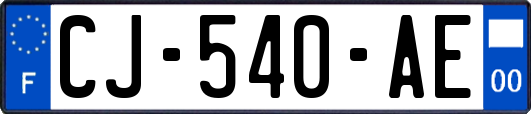 F

CJ-540-AE

00